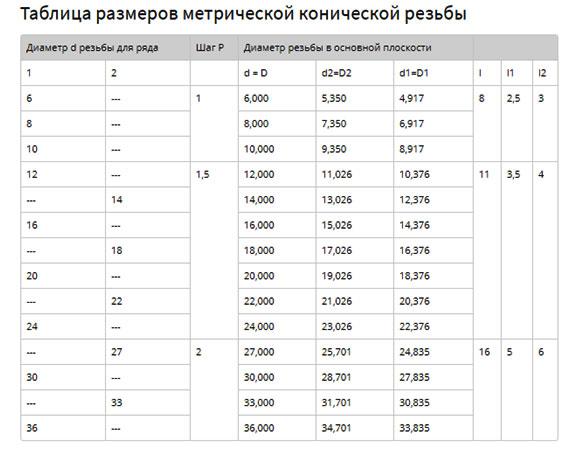 Таблица размеров метрической конической резьбы

| Диаметр d резьбы для ряда | | Шаг P | Диаметр резьбы в основной плоскости | | | | | |
|---|---|---|---|---|---|---|---|---|
| 1 | 2 | | d = D | d2=D2 | d1=D1 | l | l1 | l2 |
| 6 | --- | 1 | 6,000 | 5,350 | 4,917 | 8 | 2,5 | 3 |
| 8 | --- | | 8,000 | 7,350 | 6,917 | | | |
| 10 | --- | | 10,000 | 9,350 | 8,917 | | | |
| 12 | --- | 1,5 | 12,000 | 11,026 | 10,376 | 11 | 3,5 | 4 |
| --- | 14 | | 14,000 | 13,026 | 12,376 | | | |
| 16 | --- | | 16,000 | 15,026 | 14,376 | | | |
| --- | 18 | | 18,000 | 17,026 | 16,376 | | | |
| 20 | --- | | 20,000 | 19,026 | 18,376 | | | |
| --- | 22 | | 22,000 | 21,026 | 20,376 | | | |
| 24 | --- | | 24,000 | 23,026 | 22,376 | | | |
| --- | 27 | 2 | 27,000 | 25,701 | 24,835 | 16 | 5 | 6 |
| 30 | --- | | 30,000 | 28,701 | 27,835 | | | |
| --- | 33 | | 33,000 | 31,701 | 30,835 | | | |
| 36 | --- | | 36,000 | 34,701 | 33,835 | | | |